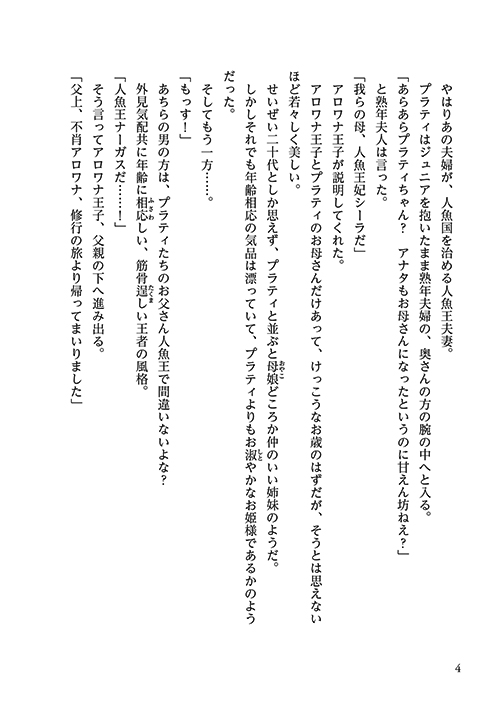 やはりあの夫婦が、人魚国を治める人魚王夫妻。

プラティはジュニアを抱いたまま熟年夫婦の、奥さんの方の腕の中へと入る。

「あらあらプラティちゃん？　アナタもお母さんになったというのに甘えん坊ねえ？」

と熟年夫人は言った。

「我らの母、人魚王妃シーラだ」

アロワナ王子が説明してくれた。

アロワナ王子とプラティのお母さんだけあって、けっこうなお歳のはずだが、そうとは思えないほど若々しく美しい。

せいぜい二十代としか思えず、プラティと並ぶと母娘どころか仲のいい姉妹のようだ。

しかしそれでも年齢相応の気品は漂っていて、プラティよりもお淑やかなお姫様であるかのようだった。

そしてもう一方……。

「もっす！」

あちらの男の方は、プラティたちのお父さん人魚王で間違いないよな？

外見気配共に年齢に相応しい、筋骨逞しい王者の風格。

「人魚王ナーガスだ……！」

そう言ってアロワナ王子、父親の下へ進み出る。

「父上、不肖アロワナ、修行の旅より帰ってまいりました」

4